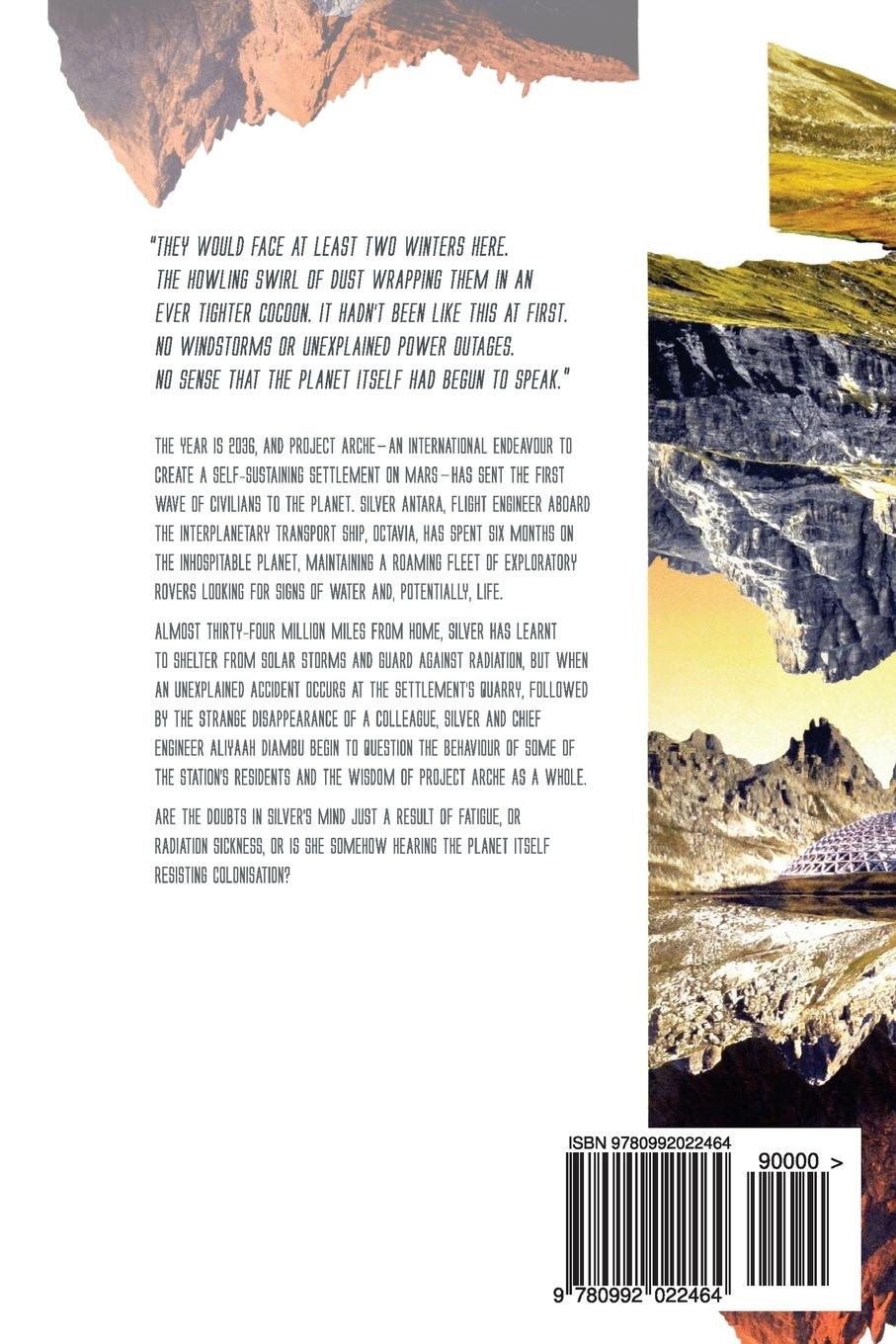 "THEY WOULD FACE AT LEAST TWO WINTERS HERE. THE HOWLING SWIRL OF DUST WRAPPING THEM IN AN EVER TIGHTER COCOON. IT HADN'T BEEN LIKE THIS AT FIRST. NO WINDSTORMS OR UNEXPLAINED POWER OUTAGES. NO SENSE THAT THE PLANET ITSELF HAD BEGUN TO SPEAK."

THE YEAR IS 2036, AND PROJECT ARCHE—AN INTERNATIONAL ENDEAVOUR TO CREATE A SELF-SUSTAINING SETTLEMENT ON MARS—HAS SENT THE FIRST WAVE OF CIVILIANS TO THE PLANET. SILVER ANTARA, FLIGHT ENGINEER ABOARD THE INTERPLANETARY TRANSPORT SHIP, OCTAVIA, HAS SPENT SIX MONTHS ON THE INHOSPITABLE PLANET, MAINTAINING A ROAMING FLEET OF EXPLORATORY ROVERS LOOKING FOR SIGNS OF WATER AND, POTENTIALLY, LIFE.

ALMOST THIRTY-FOUR MILLION MILES FROM HOME, SILVER HAS LEARNT TO SHELTER FROM SOLAR STORMS AND GUARD AGAINST RADIATION, BUT WHEN AN UNEXPLAINED ACCIDENT OCCURS AT THE SETTLEMENT'S QUARRY, FOLLOWED BY THE STRANGE DISAPPEARANCE OF A COLLEAGUE, SILVER AND CHIEF ENGINEER ALIYAAH DIAMBU BEGIN TO QUESTION THE BEHAVIOUR OF SOME OF THE STATION'S RESIDENTS AND THE WISDOM OF PROJECT ARCHE AS A WHOLE.

ARE THE DOUBTS IN SILVER'S MIND JUST A RESULT OF FATIGUE, OR RADIATION SICKNESS, OR IS SHE SOMEHOW HEARING THE PLANET ITSELF RESISTING COLONISATION?

ISBN 9780992022464

90000 >

9 780992 022464